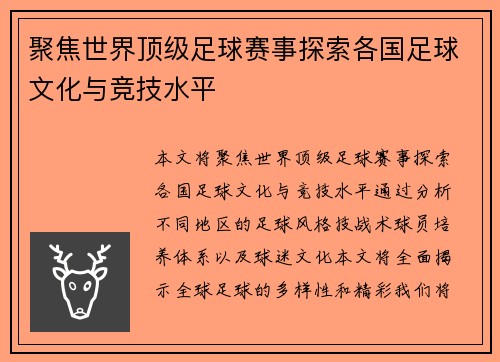 聚焦世界顶级足球赛事探索各国足球文化与竞技水平

本文将聚焦世界顶级足球赛事探索各国足球文化与竞技水平通过分析不同地区的足球风格技战术球员培养体系以及球迷文化本文将全面揭示全球足球的多样性和精彩我们将